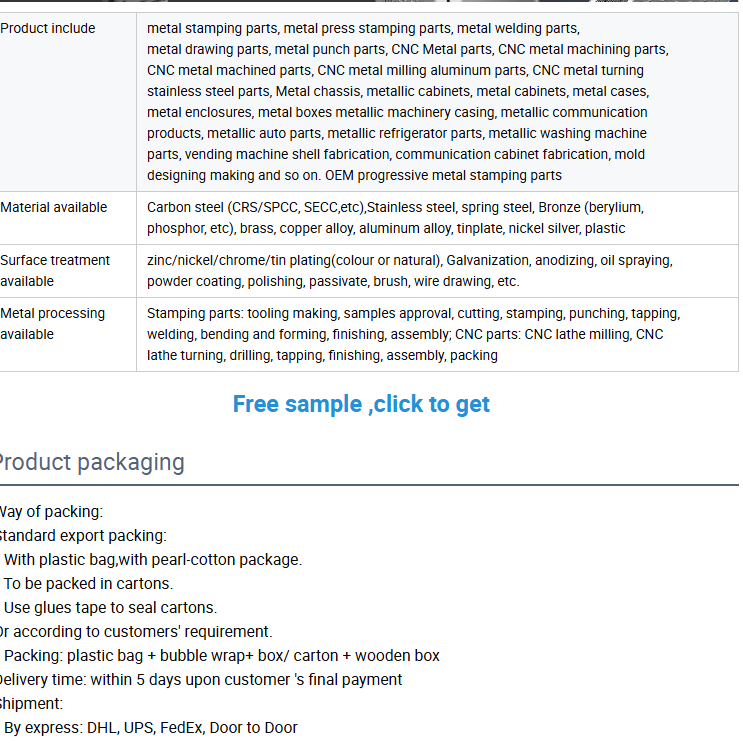 | Product include | metal stamping parts, metal press stamping parts, metal welding parts, metal drawing parts, metal punch parts, CNC Metal parts, CNC metal machining parts, CNC metal machined parts, CNC metal milling aluminum parts, CNC metal turning stainless steel parts, Metal chassis, metallic cabinets, metal cabinets, metal cases, metal enclosures, metal boxes metallic machinery casing, metallic communication products, metallic auto parts, metallic refrigerator parts, metallic washing machine parts, vending machine shell fabrication, communication cabinet fabrication, mold designing making and so on. OEM progressive metal stamping parts |
|---|---|
| Material available | Carbon steel (CRS/SPCC, SECC,etc),Stainless steel, spring steel, Bronze (berylium, phosphor, etc), brass, copper alloy, aluminum alloy, tinplate, nickel silver, plastic |
| Surface treatment available | zinc/nickel/chrome/tin plating(colour or natural), Galvanization, anodizing, oil spraying, powder coating, polishing, passivate, brush, wire drawing, etc. |
| Metal processing available | Stamping parts: tooling making, samples approval, cutting, stamping, punching, tapping, welding, bending and forming, finishing, assembly; CNC parts: CNC lathe milling, CNC lathe turning, drilling, tapping, finishing, assembly, packing |

Free sample ,click to get

Product packaging

Way of packing:
Standard export packing:
With plastic bag,with pearl-cotton package.
To be packed in cartons.
Use glues tape to seal cartons.
Or according to customers' requirement.
Packing: plastic bag + bubble wrap+ box/ carton + wooden box
Delivery time: within 5 days upon customer 's final payment
Shipment:
By express: DHL, UPS, FedEx, Door to Door